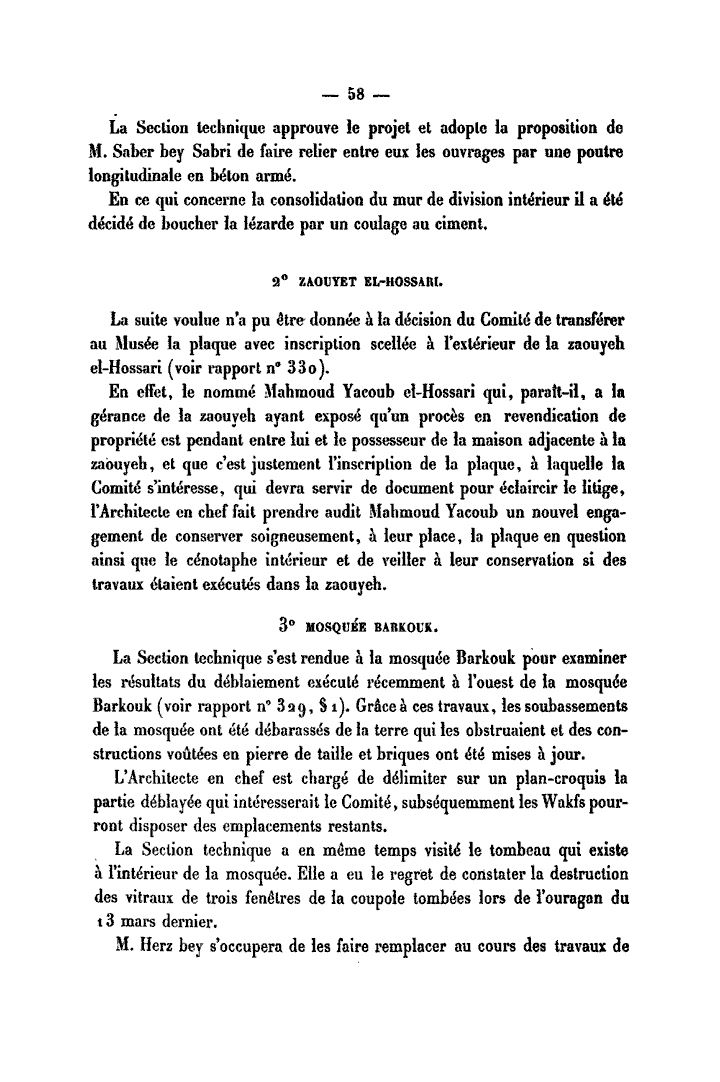 — 58 —

La Section technique approuve le projet et adopte la proposition de M. Saber bey Sabri de faire relier entre eux les ouvrages par une poutre longitudinale en béton armé.

En ce qui concerne la consolidation du mur de division intérieur il a été décidé de boucher la lézarde par un coulage au ciment.

2° ZAOUYET EL-HOSSARI.

La suite voulue n'a pu être donnée à la décision du Comité de transférer au Musée la plaque avec inscription scellée à l'extérieur de la zaouyeh el-Hossari (voir rapport n° 330).

En effet, le nommé Mahmoud Yacoub el-Hossari qui, paraît-il, a la gérance de la zaouyeh ayant exposé qu'un procès en revendication de propriété est pendant entre lui et le possesseur de la maison adjacente à la zaouyeh, et que c'est justement l'inscription de la plaque, à laquelle la Comité s'intéresse, qui devra servir de document pour éclaircir le litige, l'Architecte en chef fait prendre audit Mahmoud Yacoub un nouvel engagement de conserver soigneusement, à leur place, la plaque en question ainsi que le cénotaphe intérieur et de veiller à leur conservation si des travaux étaient exécutés dans la zaouyeh.

3° MOSQUÉE BARKOUK.

La Section technique s'est rendue à la mosquée Barkouk pour examiner les résultats du déblaiement exécuté récemment à l'ouest de la mosquée Barkouk (voir rapport n° 329, § 1). Grâce à ces travaux, les soubassements de la mosquée ont été débarassés de la terre qui les obstruaient et des constructions voûtées en pierre de taille et briques ont été mises à jour.

L'Architecte en chef est chargé de délimiter sur un plan-croquis la partie déblayée qui intéresserait le Comité, subséquemment les Wakfs pourront disposer des emplacements restants.

La Section technique a en même temps visité le tombeau qui existe à l'intérieur de la mosquée. Elle a eu le regret de constater la destruction des vitraux de trois fenêtres de la coupole tombées lors de l'ouragan du 13 mars dernier.

M. Herz bey s'occupera de les faire remplacer au cours des travaux de